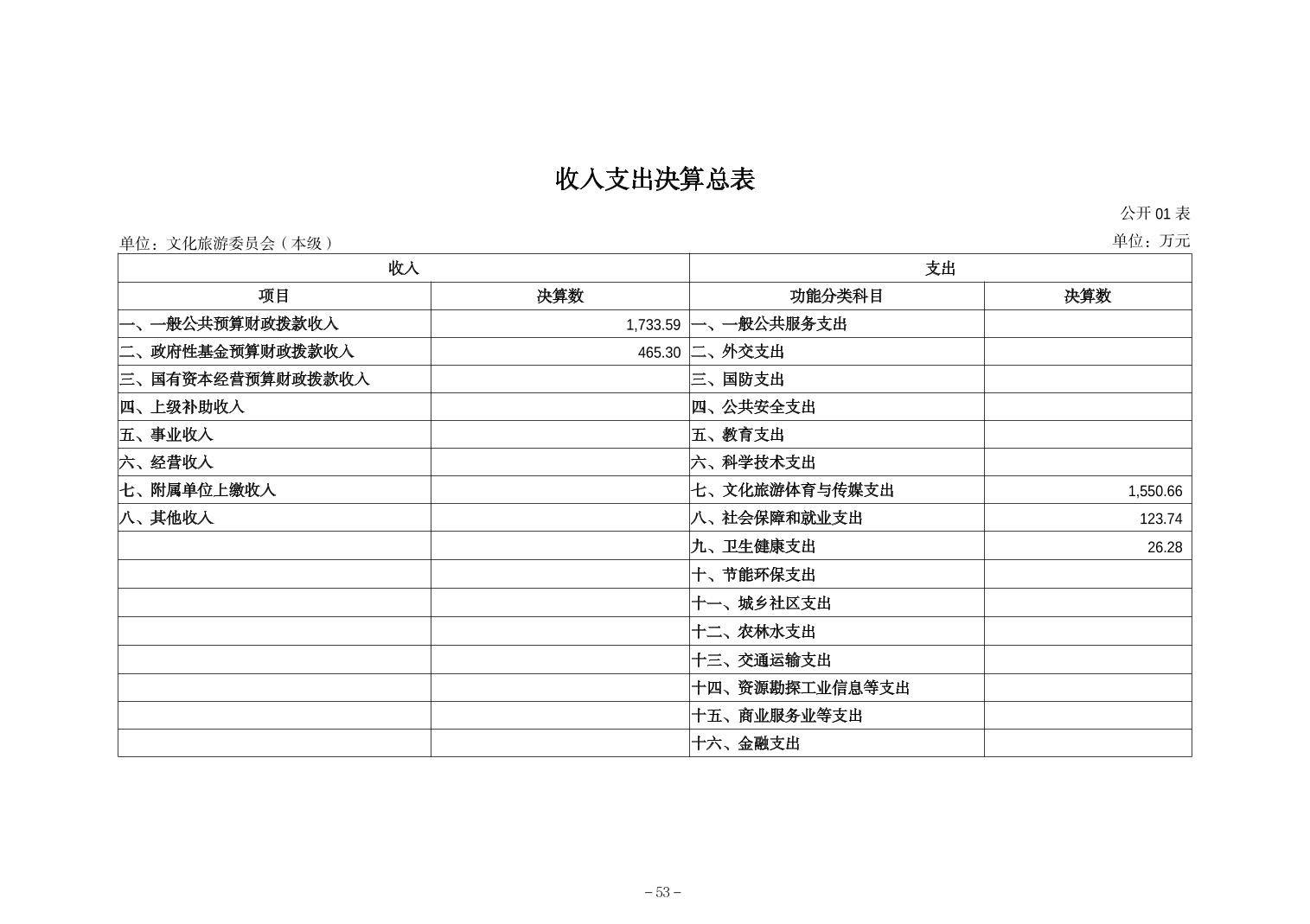 收入支出决算总表

公开 01 表

单位：文化旅游委员会（本级）

单位：万元

| 收入 | | 支出 | |
|---|---|---|---|
| 项目 | 决算数 | 功能分类科目 | 决算数 |
| 一、一般公共预算财政拨款收入 | 1,733.59 | 一、一般公共服务支出 | |
| 二、政府性基金预算财政拨款收入 | 465.30 | 二、外交支出 | |
| 三、国有资本经营预算财政拨款收入 | | 三、国防支出 | |
| 四、上级补助收入 | | 四、公共安全支出 | |
| 五、事业收入 | | 五、教育支出 | |
| 六、经营收入 | | 六、科学技术支出 | |
| 七、附属单位上缴收入 | | 七、文化旅游体育与传媒支出 | 1,550.66 |
| 八、其他收入 | | 八、社会保障和就业支出 | 123.74 |
| | | 九、卫生健康支出 | 26.28 |
| | | 十、节能环保支出 | |
| | | 十一、城乡社区支出 | |
| | | 十二、农林水支出 | |
| | | 十三、交通运输支出 | |
| | | 十四、资源勘探工业信息等支出 | |
| | | 十五、商业服务业等支出 | |
| | | 十六、金融支出 | |

– 53 –